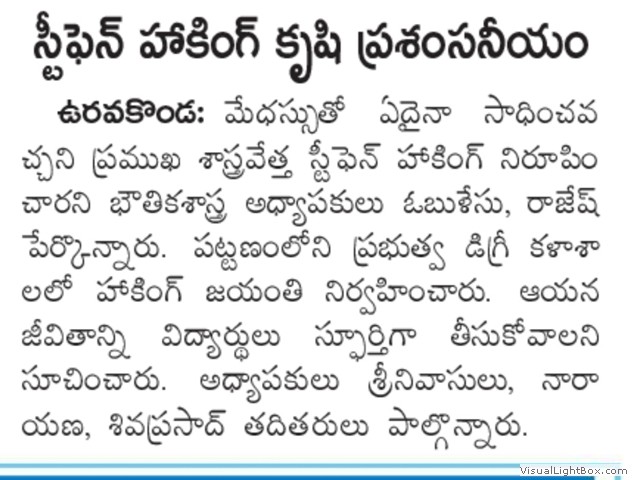 స్టీఫెన్ హాకింగ్ కృషి ప్రశంసనీయం

ఉరవకొండ: మేధస్సుతో ఏదైనా సాధించవచ్చని ప్రముఖ శాస్త్రవేత్త స్టీఫెన్ హాకింగ్ నిరూపించారని భౌతికశాస్త్ర అధ్యాపకులు ఓబుళేసు, రాజేష్ పేర్కొన్నారు. పట్టణంలోని ప్రభుత్వ డిగ్రీ కళాశాలలో హాకింగ్ జయంతి నిర్వహించారు. ఆయన జీవితాన్ని విద్యార్థులు స్ఫూర్తిగా తీసుకోవాలని సూచించారు. అధ్యాపకులు శ్రీనివాసులు, నారాయణ, శివప్రసాద్ తదితరులు పాల్గొన్నారు.

VisualLightBox.com